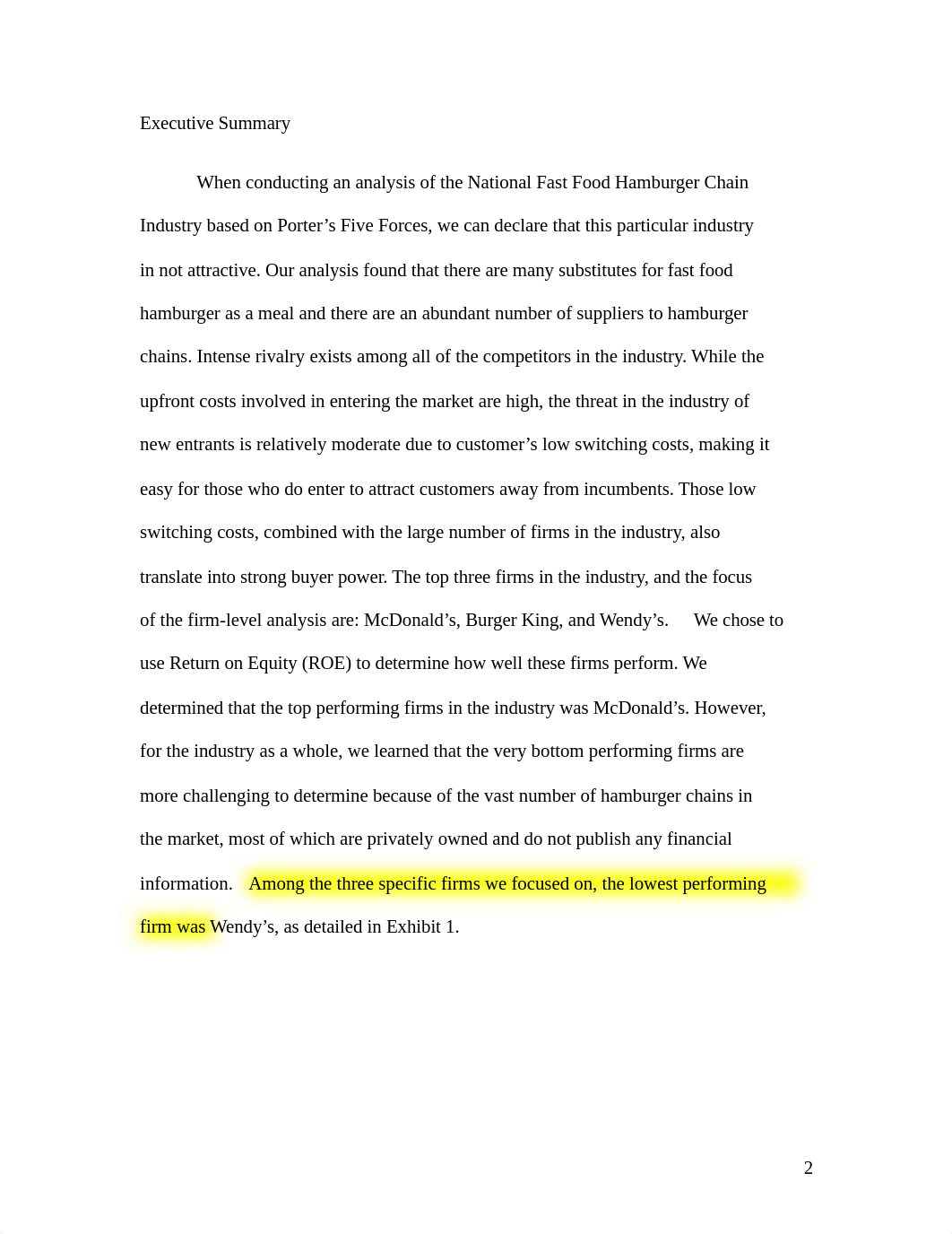 Executive Summary

When conducting an analysis of the National Fast Food Hamburger Chain Industry based on Porter’s Five Forces, we can declare that this particular industry in not attractive. Our analysis found that there are many substitutes for fast food hamburger as a meal and there are an abundant number of suppliers to hamburger chains. Intense rivalry exists among all of the competitors in the industry. While the upfront costs involved in entering the market are high, the threat in the industry of new entrants is relatively moderate due to customer’s low switching costs, making it easy for those who do enter to attract customers away from incumbents. Those low switching costs, combined with the large number of firms in the industry, also translate into strong buyer power. The top three firms in the industry, and the focus of the firm-level analysis are: McDonald’s, Burger King, and Wendy’s. We chose to use Return on Equity (ROE) to determine how well these firms perform. We determined that the top performing firms in the industry was McDonald’s. However, for the industry as a whole, we learned that the very bottom performing firms are more challenging to determine because of the vast number of hamburger chains in the market, most of which are privately owned and do not publish any financial information. Among the three specific firms we focused on, the lowest performing firm was Wendy’s, as detailed in Exhibit 1.

2